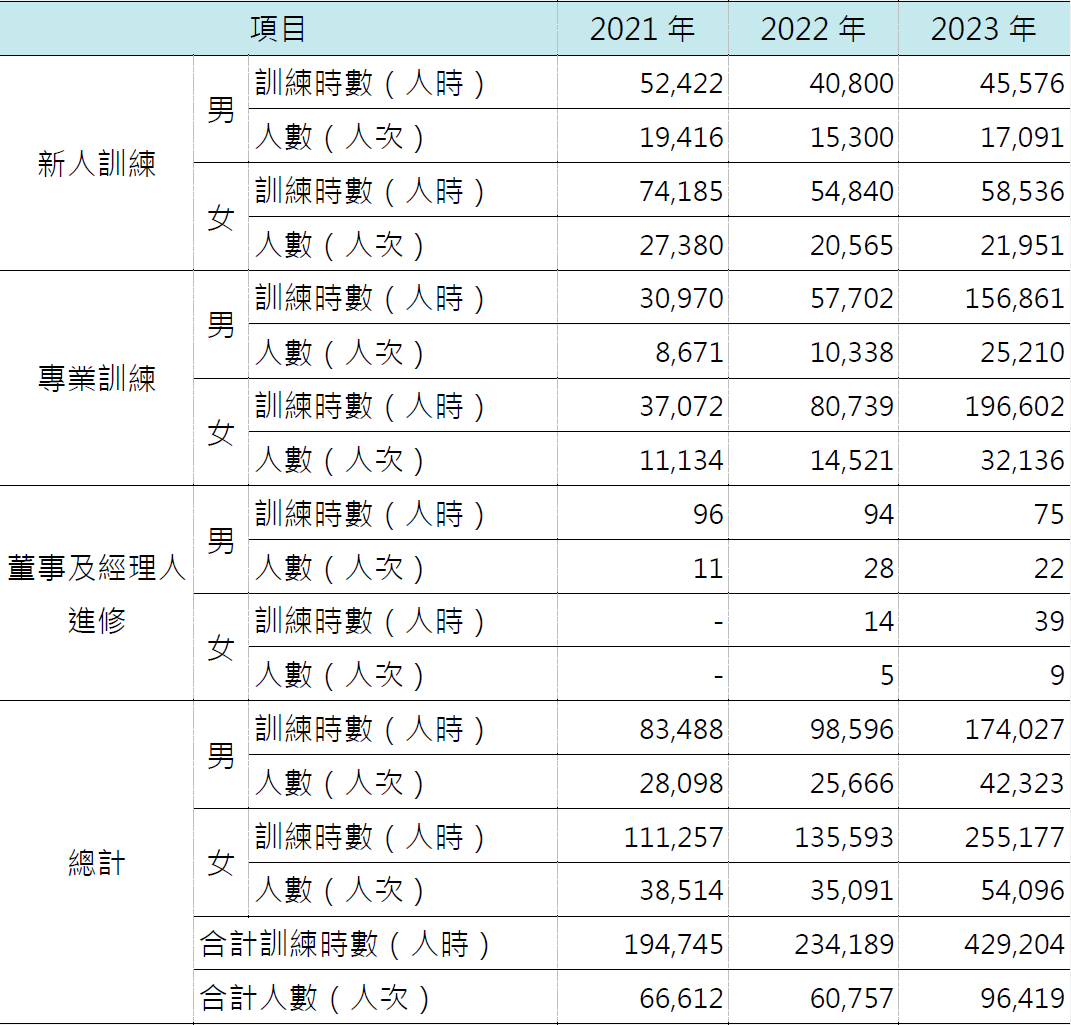 | 項目 | | | 2021 年 | 2022 年 | 2023 年 |
|---|---|---|---|---|---|
| 新人訓練 | 男 | 訓練時數（人時） | 52,422 | 40,800 | 45,576 |
| | | 人數（人次） | 19,416 | 15,300 | 17,091 |
| | 女 | 訓練時數（人時） | 74,185 | 54,840 | 58,536 |
| | | 人數（人次） | 27,380 | 20,565 | 21,951 |
| 專業訓練 | 男 | 訓練時數（人時） | 30,970 | 57,702 | 156,861 |
| | | 人數（人次） | 8,671 | 10,338 | 25,210 |
| | 女 | 訓練時數（人時） | 37,072 | 80,739 | 196,602 |
| | | 人數（人次） | 11,134 | 14,521 | 32,136 |
| 董事及經理人進修 | 男 | 訓練時數（人時） | 96 | 94 | 75 |
| | | 人數（人次） | 11 | 28 | 22 |
| | 女 | 訓練時數（人時） | - | 14 | 39 |
| | | 人數（人次） | - | 5 | 9 |
| 總計 | 男 | 訓練時數（人時） | 83,488 | 98,596 | 174,027 |
| | | 人數（人次） | 28,098 | 25,666 | 42,323 |
| | 女 | 訓練時數（人時） | 111,257 | 135,593 | 255,177 |
| | | 人數（人次） | 38,514 | 35,091 | 54,096 |
| | 合計訓練時數（人時） | | 194,745 | 234,189 | 429,204 |
| | 合計人數（人次） | | 66,612 | 60,757 | 96,419 |